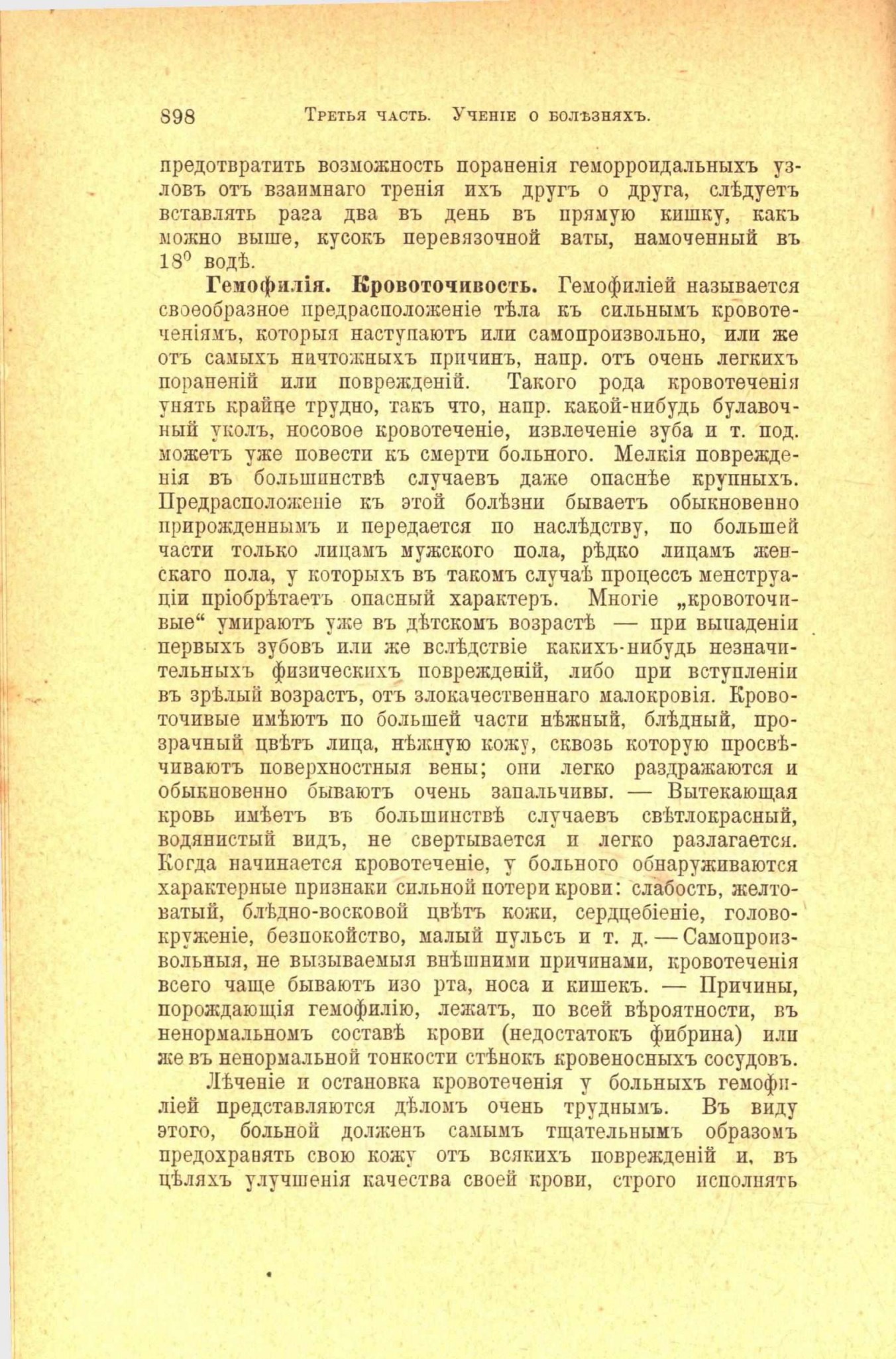 898 Третья часть. Ученіе о болѣзняхъ.

предотвратить возможность пораненія геморроидальныхъ узловъ отъ взаимнаго тренія ихъ другъ о друга, слѣдуетъ вставлять раза два въ день въ прямую кишку, какъ можно выше, кусокъ перевязочной ваты, намоченный въ $18^0$ водѣ.

Гемофилія. Кровоточивость. Гемофиліей называется своеобразное предрасположеніе тѣла къ сильнымъ кровотеченіямъ, которыя наступаютъ или самопроизвольно, или же отъ самыхъ ничтожныхъ причинъ, напр. отъ очень легкихъ пораненій или поврежденій. Такого рода кровотеченія унять крайне трудно, такъ что, напр. какой-нибудь булавочный уколъ, носовое кровотеченіе, извлеченіе зуба и т. под. можетъ уже повести къ смерти больного. Мелкія поврежденія въ большинствѣ случаевъ даже опаснѣе крупныхъ. Предрасположеніе къ этой болѣзни бываетъ обыкновенно прирожденнымъ и передается по наслѣдству, по большей части только лицамъ мужского пола, рѣдко лицамъ женскаго пола, у которыхъ въ такомъ случаѣ процессъ менструаціи пріобрѣтаетъ опасный характеръ. Многіе „кровоточивые“ умираютъ уже въ дѣтскомъ возрастѣ — при выпаденіи первыхъ зубовъ или же вслѣдствіе какихъ-нибудь незначительныхъ физическихъ поврежденій, либо при вступленіи въ зрѣлый возрастъ, отъ злокачественнаго малокровія. Кровоточивые имѣютъ по большей части нѣжный, блѣдный, прозрачный цвѣтъ лица, нѣжную кожу, сквозь которую просвѣчиваютъ поверхностныя вены; они легко раздражаются и обыкновенно бываютъ очень запальчивы. — Вытекающая кровь имѣетъ въ большинствѣ случаевъ свѣтлокрасный, водянистый видъ, не свертывается и легко разлагается. Когда начинается кровотеченіе, у больного обнаруживаются характерные признаки сильной потери крови: слабость, желтоватый, блѣдно-восковой цвѣтъ кожи, сердцебіеніе, головокруженіе, безпокойство, малый пульсъ и т. д. — Самопроизвольныя, не вызываемыя внѣшними причинами, кровотеченія всего чаще бываютъ изо рта, носа и кишекъ. — Причины, порождающія гемофилію, лежатъ, по всей вѣроятности, въ ненормальномъ составѣ крови (недостатокъ фибрина) или же въ ненормальной тонкости стѣнокъ кровеносныхъ сосудовъ.

Лѣченіе и остановка кровотеченія у больныхъ гемофиліей представляются дѣломъ очень труднымъ. Въ виду этого, больной долженъ самымъ тщательнымъ образомъ предохранять свою кожу отъ всякихъ поврежденій и, въ цѣляхъ улучшенія качества своей крови, строго исполнять